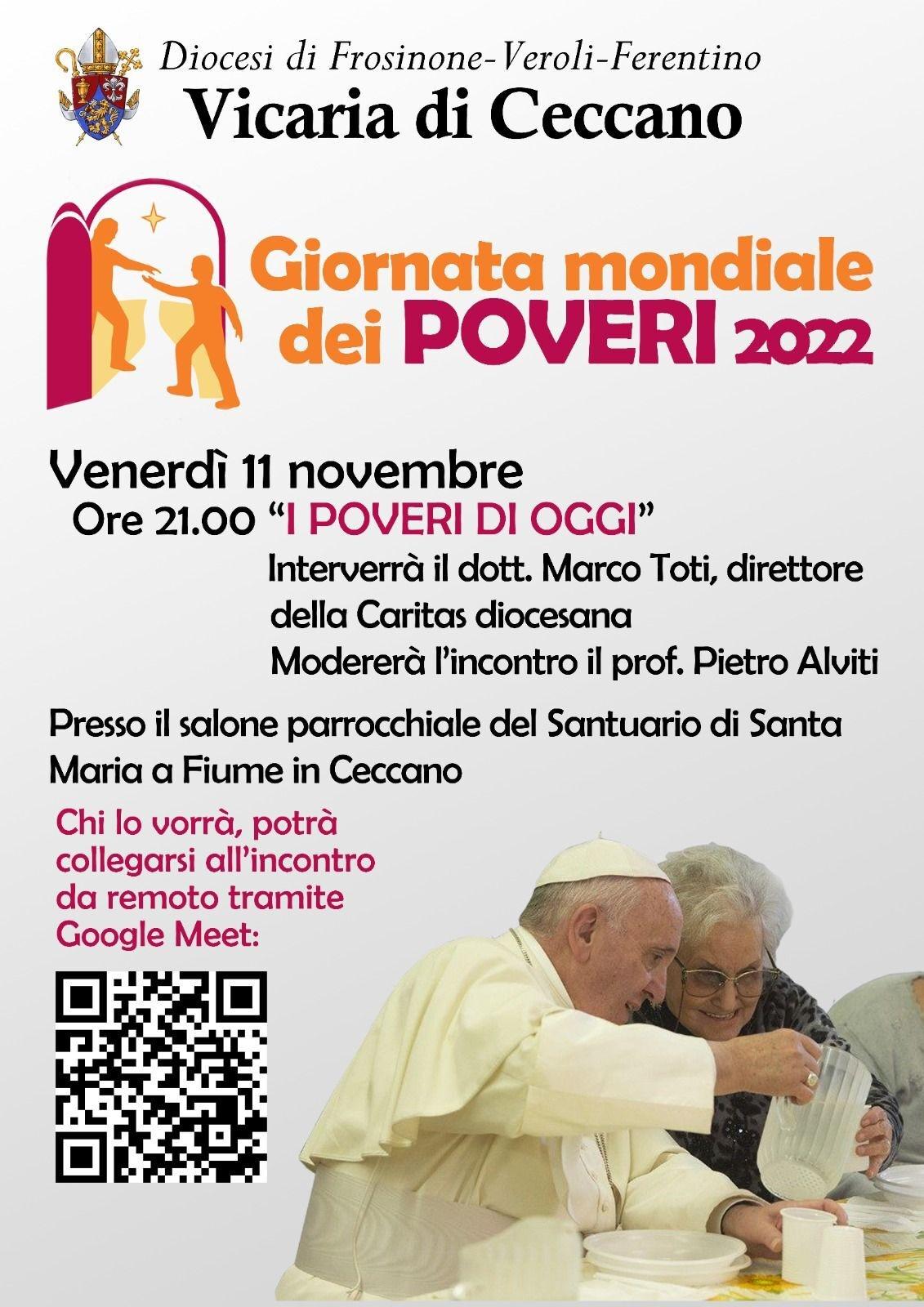 Diocesi di Frosinone-Veroli-Ferentino
Vicaria di Ceccano

Giornata mondiale
dei POVERI 2022

Venerdì 11 novembre
Ore 21.00 "I POVERI DI OGGI"
Interverrà il dott. Marco Toti, direttore della Caritas diocesana
Modererà l'incontro il prof. Pietro Alviti

Presso il salone parrocchiale del Santuario di Santa Maria a Fiume in Ceccano

Chi lo vorrà, potrà collegarsi all'incontro da remoto tramite Google Meet: